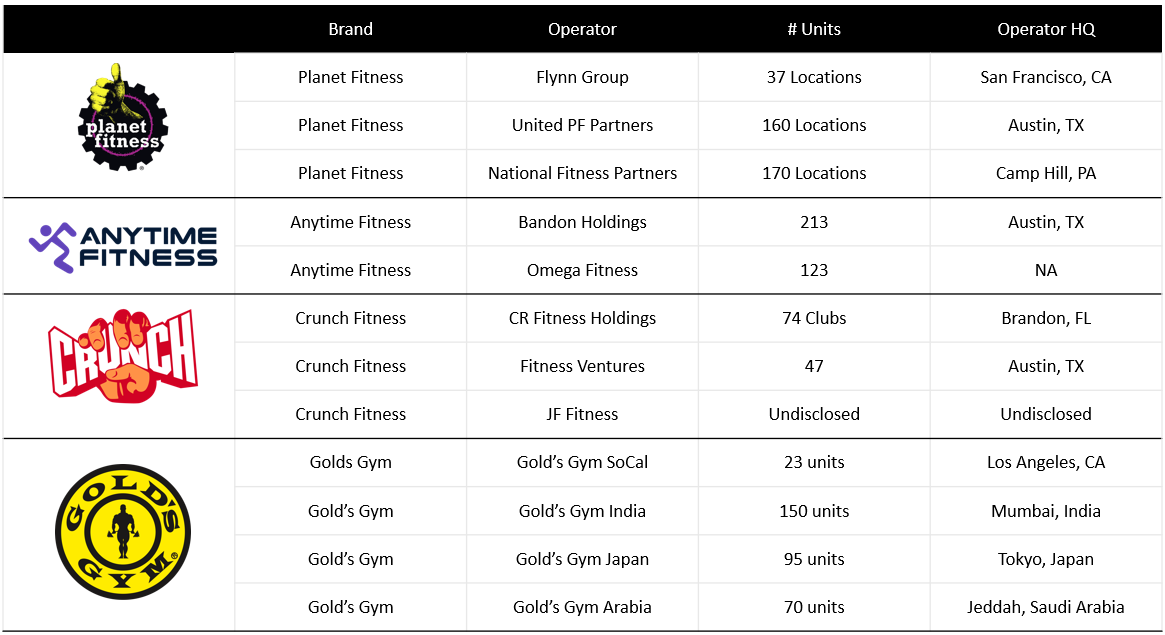 | | Brand | Operator | # Units | Operator HQ |
|---|---|---|---|---|
| planet fitness | Planet Fitness | Flynn Group | 37 Locations | San Francisco, CA |
| | Planet Fitness | United PF Partners | 160 Locations | Austin, TX |
| | Planet Fitness | National Fitness Partners | 170 Locations | Camp Hill, PA |
| ANYTIME FITNESS | Anytime Fitness | Bandon Holdings | 213 | Austin, TX |
| | Anytime Fitness | Omega Fitness | 123 | NA |
| CRUNCH | Crunch Fitness | CR Fitness Holdings | 74 Clubs | Brandon, FL |
| | Crunch Fitness | Fitness Ventures | 47 | Austin, TX |
| | Crunch Fitness | JF Fitness | Undisclosed | Undisclosed |
| GOLD'S GYM | Golds Gym | Gold's Gym SoCal | 23 units | Los Angeles, CA |
| | Gold's Gym | Gold's Gym India | 150 units | Mumbai, India |
| | Gold's Gym | Gold's Gym Japan | 95 units | Tokyo, Japan |
| | Gold's Gym | Gold's Gym Arabia | 70 units | Jeddah, Saudi Arabia |